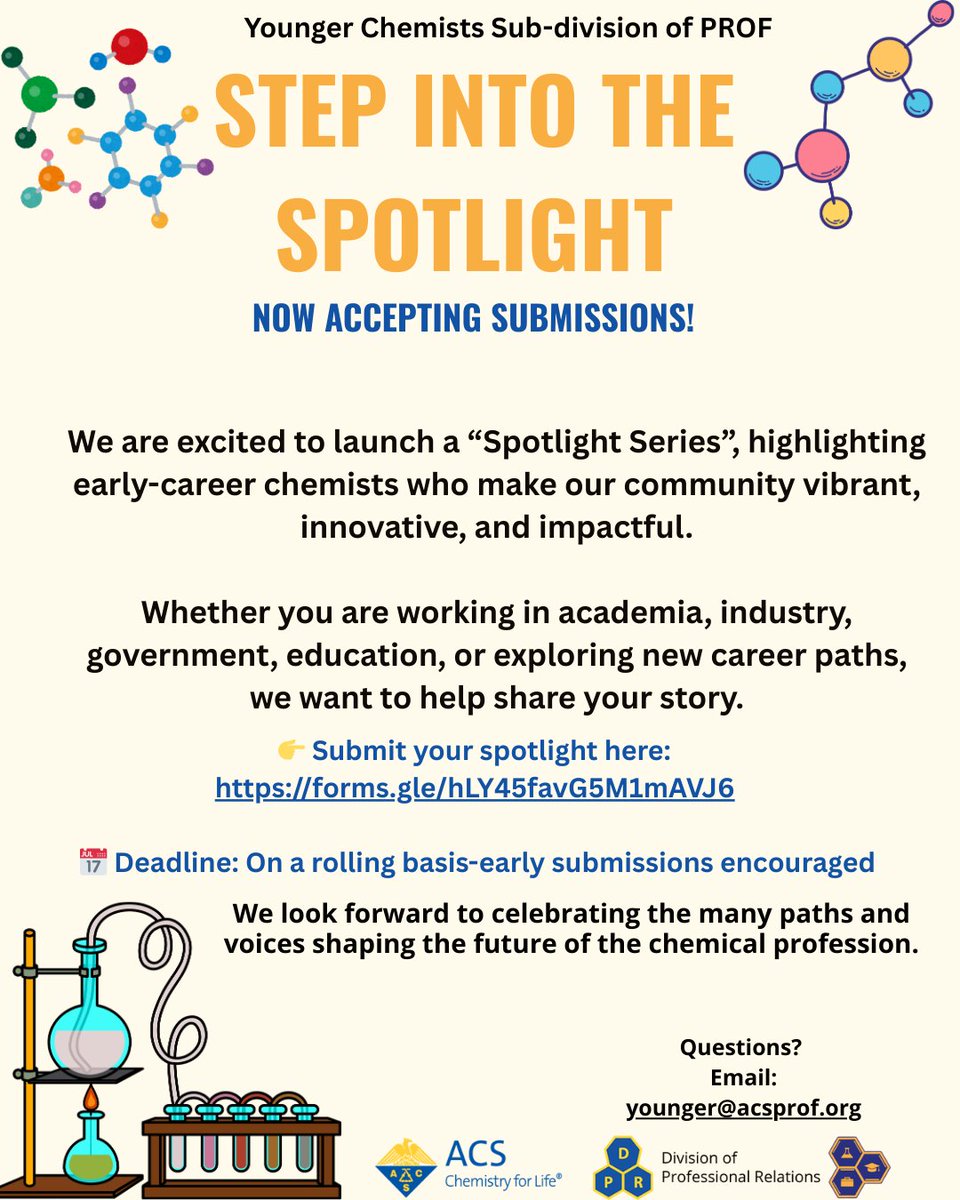 Younger Chemists Sub-division of PROF

STEP INTO THE SPOTLIGHT

NOW ACCEPTING SUBMISSIONS!

We are excited to launch a "Spotlight Series", highlighting early-career chemists who make our community vibrant, innovative, and impactful.

Whether you are working in academia, industry, government, education, or exploring new career paths, we want to help share your story.

👉 Submit your spotlight here:
https://forms.gle/hLY45favG5M1mAVJ6

📅 Deadline: On a rolling basis-early submissions encouraged

We look forward to celebrating the many paths and voices shaping the future of the chemical profession.

Questions?
Email:
younger@acsprof.org

ACS
Chemistry for Life®

D
P R
Division of
Professional Relations